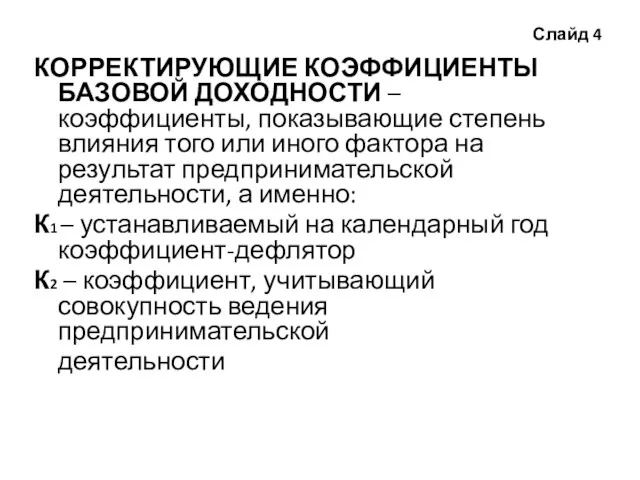 Слайд 4

КОРРЕКТИРУЮЩИЕ КОЭФФИЦИЕНТЫ БАЗОВОЙ ДОХОДНОСТИ – коэффициенты, показывающие степень влияния того или иного фактора на результат предпринимательской деятельности, а именно:

$К_1$ – устанавливаемый на календарный год коэффициент-дефлятор

$К_2$ – коэффициент, учитывающий совокупность ведения предпринимательской деятельности